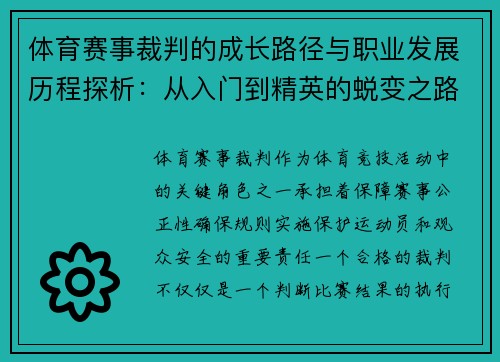 体育赛事裁判的成长路径与职业发展历程探析：从入门到精英的蜕变之路

体育赛事裁判作为体育竞技活动中的关键角色之一承担着保障赛事公正性确保规则实施保护运动员和观众安全的重要责任一个合格的裁判不仅仅是一个判断比赛结果的执行